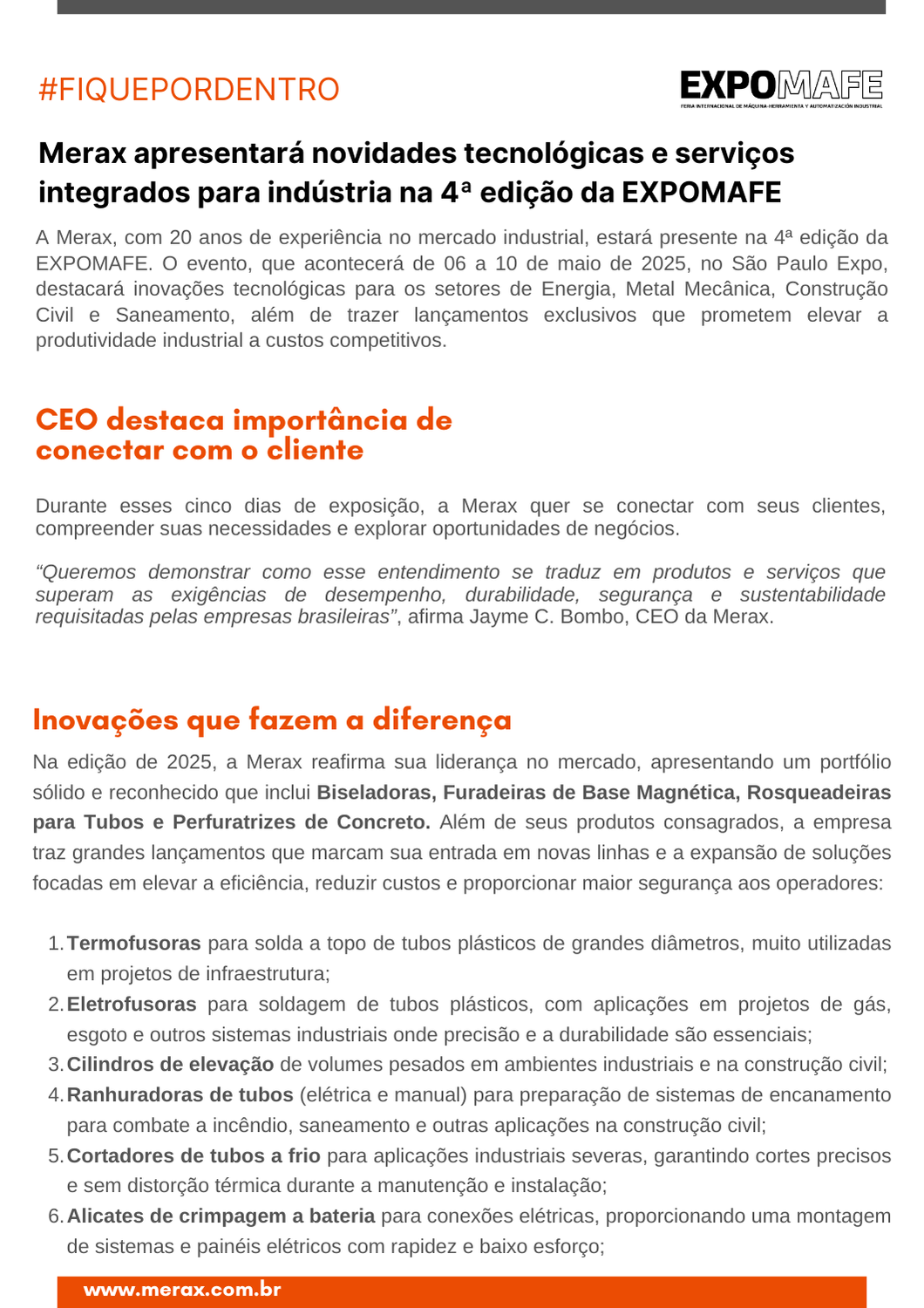 #FIQUEPORDENTRO

EXPOMAFE
FERIA INTERNACIONAL DE MÁQUINA-HERRAMIENTA Y AUTOMATIZACIÓN INDUSTRIAL

Merax apresentará novidades tecnológicas e serviços integrados para indústria na 4ª edição da EXPOMAFE

A Merax, com 20 anos de experiência no mercado industrial, estará presente na 4ª edição da EXPOMAFE. O evento, que acontecerá de 06 a 10 de maio de 2025, no São Paulo Expo, destacará inovações tecnológicas para os setores de Energia, Metal Mecânica, Construção Civil e Saneamento, além de trazer lançamentos exclusivos que prometem elevar a produtividade industrial a custos competitivos.

CEO destaca importância de conectar com o cliente

Durante esses cinco dias de exposição, a Merax quer se conectar com seus clientes, compreender suas necessidades e explorar oportunidades de negócios.

“Queremos demonstrar como esse entendimento se traduz em produtos e serviços que superam as exigências de desempenho, durabilidade, segurança e sustentabilidade requisitadas pelas empresas brasileiras”, afirma Jayme C. Bombo, CEO da Merax.

Inovações que fazem a diferença

Na edição de 2025, a Merax reafirma sua liderança no mercado, apresentando um portfólio sólido e reconhecido que inclui Biseladoras, Furadeiras de Base Magnética, Rosqueadeiras para Tubos e Perfuratrizes de Concreto. Além de seus produtos consagrados, a empresa traz grandes lançamentos que marcam sua entrada em novas linhas e a expansão de soluções focadas em elevar a eficiência, reduzir custos e proporcionar maior segurança aos operadores:

1. Termofusoras para solda a topo de tubos plásticos de grandes diâmetros, muito utilizadas em projetos de infraestrutura;
2. Eletrofusoras para soldagem de tubos plásticos, com aplicações em projetos de gás, esgoto e outros sistemas industriais onde precisão e a durabilidade são essenciais;
3. Cilindros de elevação de volumes pesados em ambientes industriais e na construção civil;
4. Ranhuradoras de tubos (elétrica e manual) para preparação de sistemas de encanamento para combate a incêndio, saneamento e outras aplicações na construção civil;
5. Cortadores de tubos a frio para aplicações industriais severas, garantindo cortes precisos e sem distorção térmica durante a manutenção e instalação;
6. Alicates de crimpagem a bateria para conexões elétricas, proporcionando uma montagem de sistemas e painéis elétricos com rapidez e baixo esforço;

www.merax.com.br